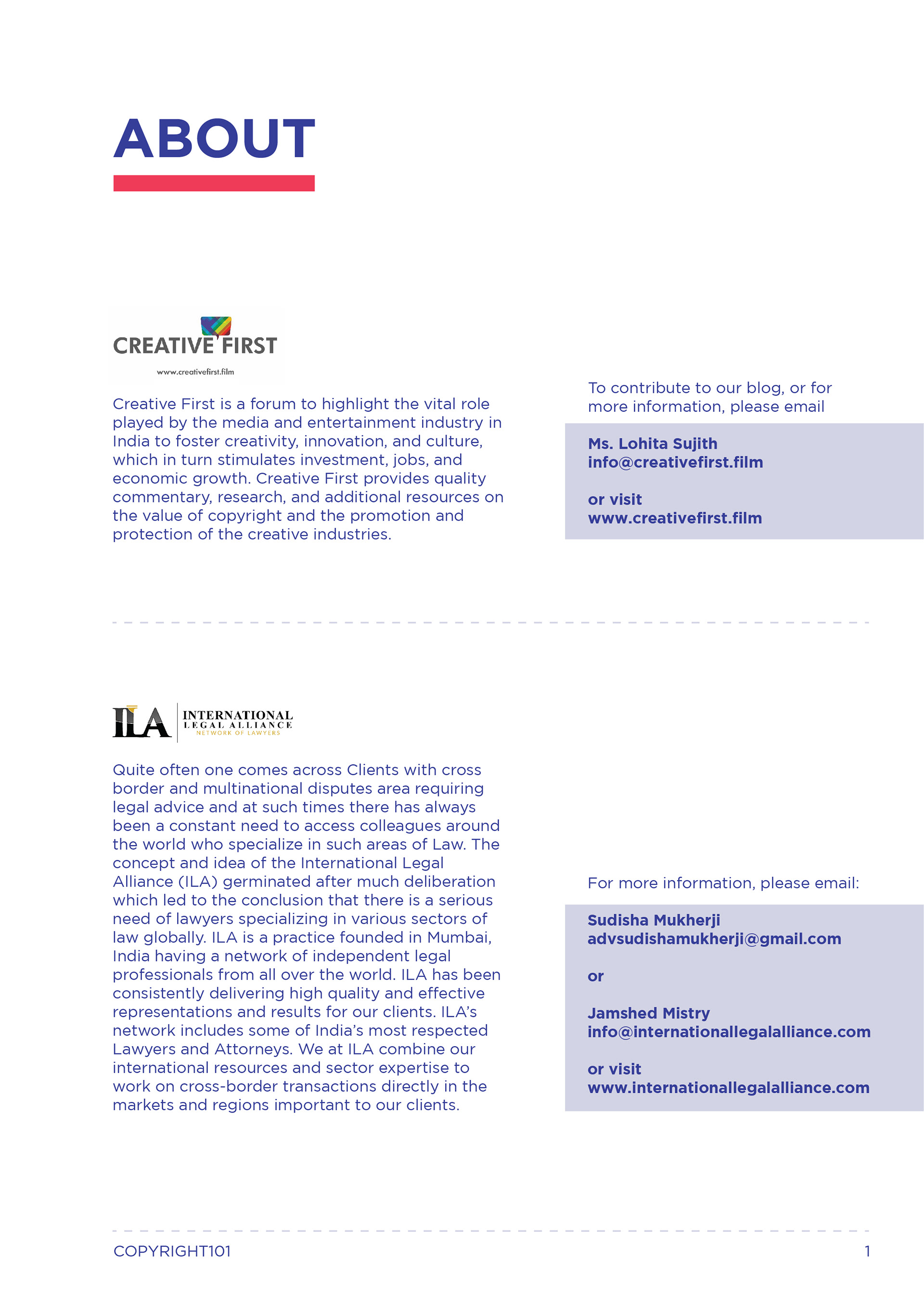 ABOUT

CREATIVE FIRST
www.creativefirst.film

Creative First is a forum to highlight the vital role played by the media and entertainment industry in India to foster creativity, innovation, and culture, which in turn stimulates investment, jobs, and economic growth. Creative First provides quality commentary, research, and additional resources on the value of copyright and the promotion and protection of the creative industries.

To contribute to our blog, or for more information, please email

Ms. Lohita Sujith
info@creativefirst.film

or visit
www.creativefirst.film

ILA INTERNATIONAL LEGAL ALLIANCE NETWORK OF LAWYERS

Quite often one comes across Clients with cross border and multinational disputes area requiring legal advice and at such times there has always been a constant need to access colleagues around the world who specialize in such areas of Law. The concept and idea of the International Legal Alliance (ILA) germinated after much deliberation which led to the conclusion that there is a serious need of lawyers specializing in various sectors of law globally. ILA is a practice founded in Mumbai, India having a network of independent legal professionals from all over the world. ILA has been consistently delivering high quality and effective representations and results for our clients. ILA's network includes some of India's most respected Lawyers and Attorneys. We at ILA combine our international resources and sector expertise to work on cross-border transactions directly in the markets and regions important to our clients.

For more information, please email:

Sudisha Mukherji
advsudishamukherji@gmail.com

or

Jamshed Mistry
info@internationallegalalliance.com

or visit
www.internationallegalalliance.com

COPYRIGHT101

1